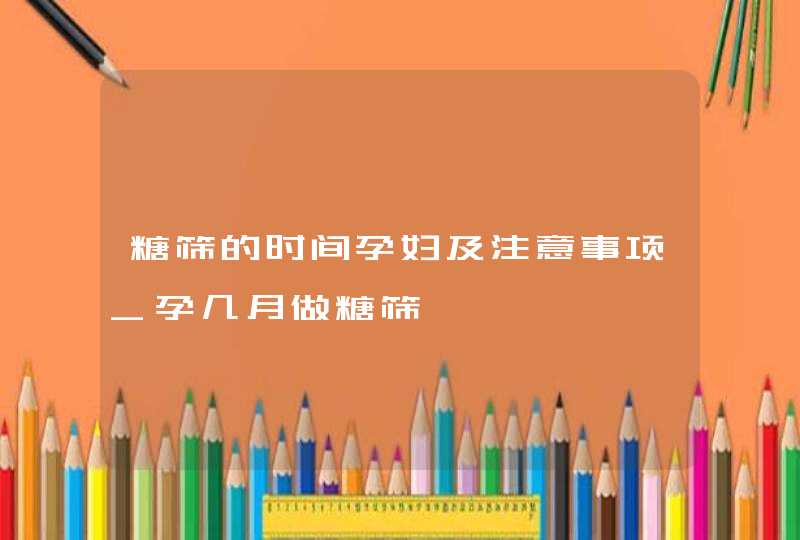 糖筛的时间孕妇及注意事项_孕几月做糖筛